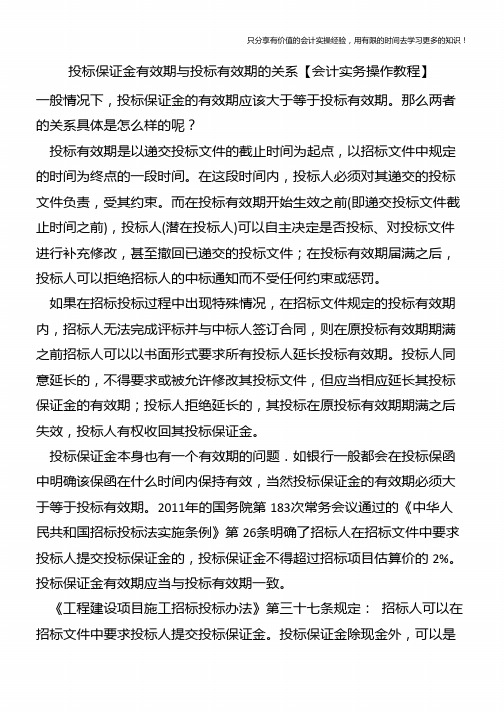 只分享有价值的会计实操经验，用有限的时间去学习更多的知识！

投标保证金有效期与投标有效期的关系【会计实务操作教程】

一般情况下，投标保证金的有效期应该大于等于投标有效期。那么两者的关系具体是怎么样的呢？

投标有效期是以递交投标文件的截止时间为起点，以招标文件中规定的时间为终点的一段时间。在这段时间内，投标人必须对其递交的投标文件负责，受其约束。而在投标有效期开始生效之前(即递交投标文件截止时间之前)，投标人(潜在投标人)可以自主决定是否投标、对投标文件进行补充修改，甚至撤回已递交的投标文件；在投标有效期届满之后，投标人可以拒绝招标人的中标通知而不受任何约束或惩罚。

如果在招标投标过程中出现特殊情况，在招标文件规定的投标有效期内，招标人无法完成评标并与中标人签订合同，则在原投标有效期期满之前招标人可以以书面形式要求所有投标人延长投标有效期。投标人同意延长的，不得要求或被允许修改其投标文件，但应当相应延长其投标保证金的有效期；投标人拒绝延长的，其投标在原投标有效期期满之后失效，投标人有权收回其投标保证金。

投标保证金本身也有一个有效期的问题．如银行一般都会在投标保函中明确该保函在什么时间内保持有效，当然投标保证金的有效期必须大于等于投标有效期。2011年的国务院第 183次常务会议通过的《中华人民共和国招标投标法实施条例》第 26条明确了招标人在招标文件中要求投标人提交投标保证金的，投标保证金不得超过招标项目估算价的 2%。投标保证金有效期应当与投标有效期一致。

《工程建设项目施工招标投标办法》第三十七条规定： 招标人可以在招标文件中要求投标人提交投标保证金。投标保证金除现金外，可以是